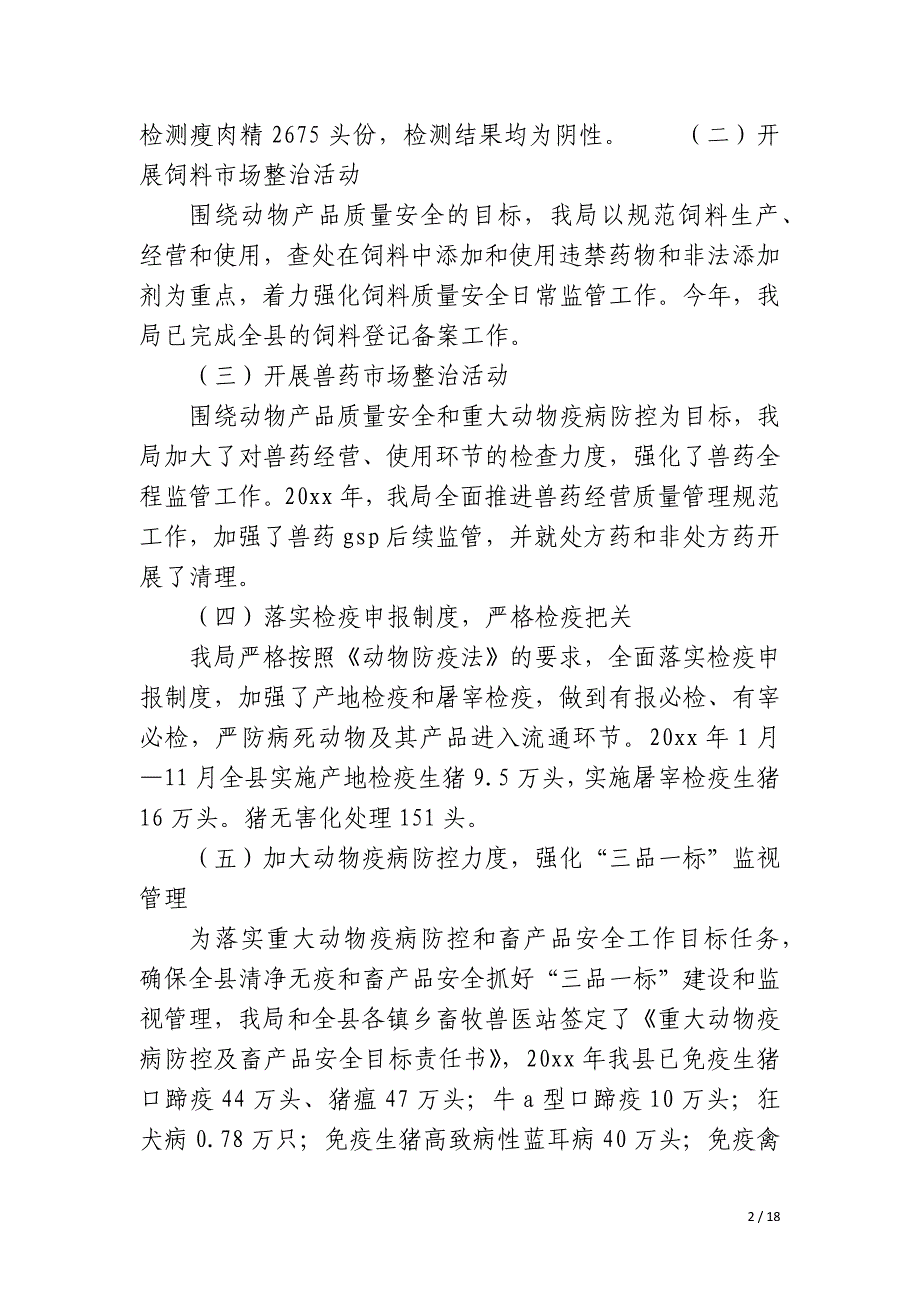 检测瘦肉精 2675 头份，检测结果均为阴性。　　（二）开展饲料市场整治活动

围绕动物产品质量安全的目标，我局以规范饲料生产、经营和使用，查处在饲料中添加和使用违禁药物和非法添加剂为重点，着力强化饲料质量安全日常监管工作。今年，我局已完成全县的饲料登记备案工作。

（三）开展兽药市场整治活动

围绕动物产品质量安全和重大动物疫病防控为目标，我局加大了对兽药经营、使用环节的检查力度，强化了兽药全程监管工作。20xx 年，我局全面推进兽药经营质量管理规范工作，加强了兽药 gsp 后续监管，并就处方药和非处方药开展了清理。

（四）落实检疫申报制度，严格检疫把关

我局严格按照《动物防疫法》的要求，全面落实检疫申报制度，加强了产地检疫和屠宰检疫，做到有报必检、有宰必检，严防病死动物及其产品进入流通环节。20xx 年 1 月—11 月全县实施产地检疫生猪 9.5 万头，实施屠宰检疫生猪 16 万头。猪无害化处理 151 头。

（五）加大动物疫病防控力度，强化“三品一标”监视管理

为落实重大动物疫病防控和畜产品安全工作目标任务，确保全县清净无疫和畜产品安全抓好“三品一标”建设和监视管理，我局和全县各镇乡畜牧兽医站签定了《重大动物疫病防控及畜产品安全目标责任书》，20xx 年我县已免疫生猪口蹄疫 44 万头、猪瘟 47 万头；牛 a 型口蹄疫 10 万头；狂犬病 0.78 万只；免疫生猪高致病性蓝耳病 40 万头；免疫禽

2 / 18